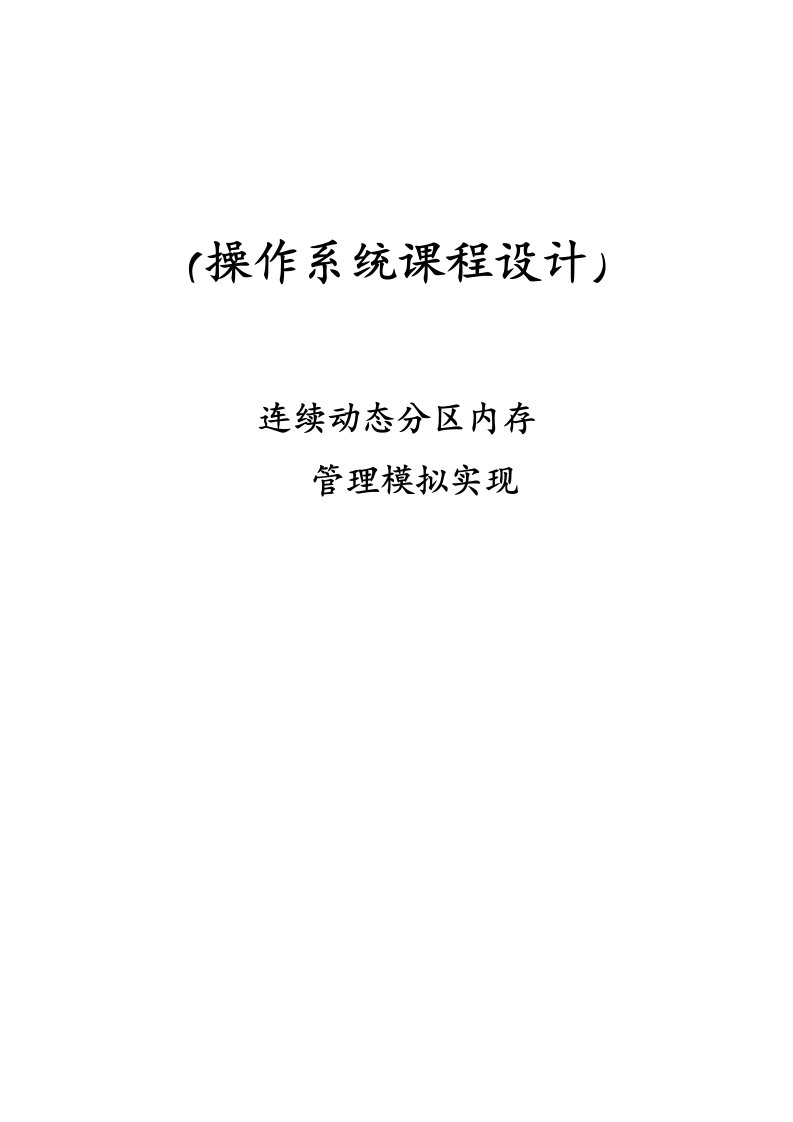 (操作系统课程设计)

连续动态分区内存

管理模拟实现